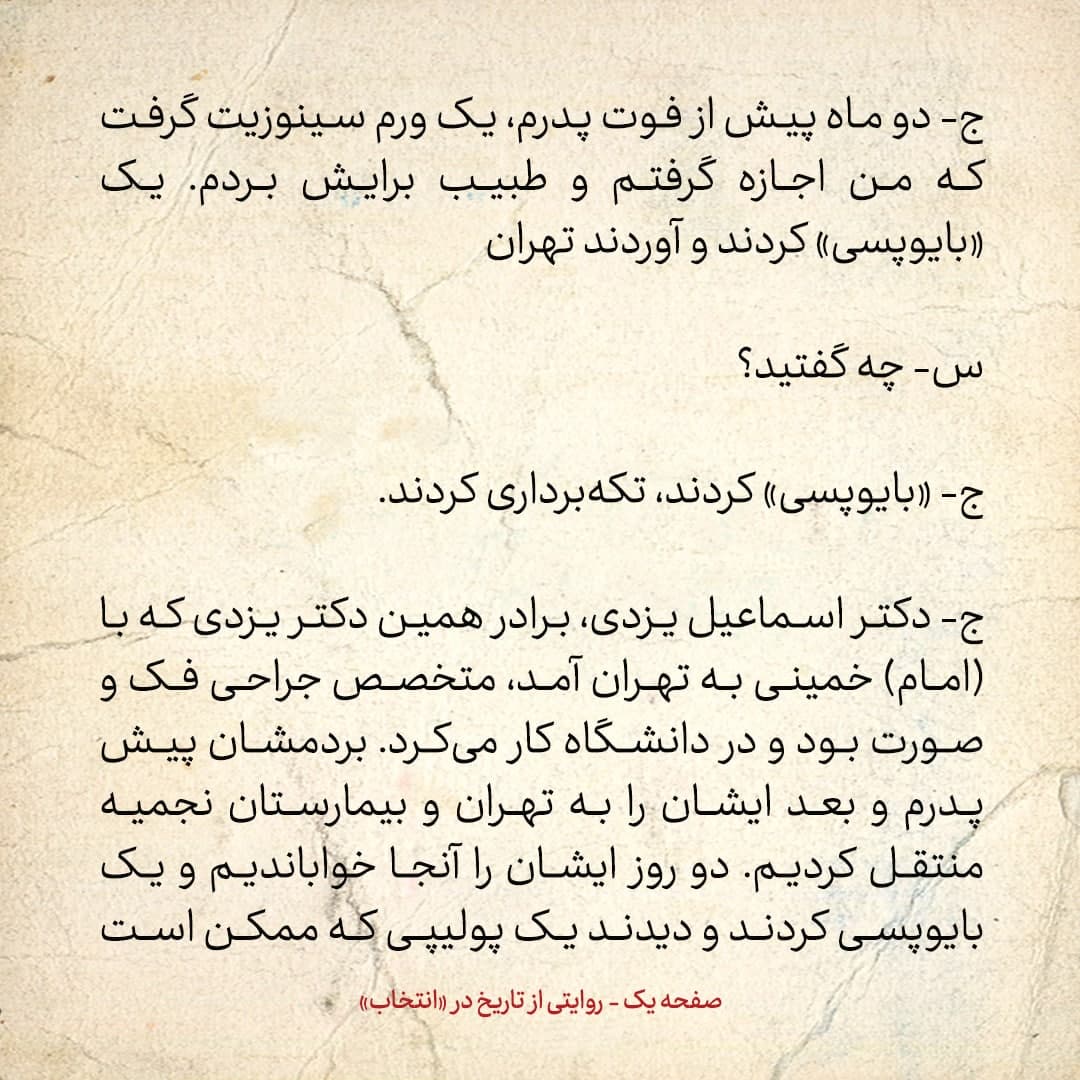 ج- دو ماه پیش از فوت پدرم، یک ورم سینوزیت گرفت که من اجازه گرفتم و طبیب برایش بردم. یک «بایوپسی» کردند و آوردند تهران

س- چه گفتید؟

ج- «بایوپسی» کردند، تکه‌برداری کردند.

ج- دکتر اسماعیل یزدی، برادر همین دکتر یزدی که با (امام) خمینی به تهران آمد، متخصص جراحی فک و صورت بود و در دانشگاه کار می‌کرد. بردمشان پیش پدرم و بعد ایشان را به تهران و بیمارستان نجمیه منتقل کردیم. دو روز ایشان را آنجا خواباندیم و یک بایوپسی کردند و دیدند یک پولیپی که ممکن است

صفحه یک - روایتی از تاریخ در «انتخاب»